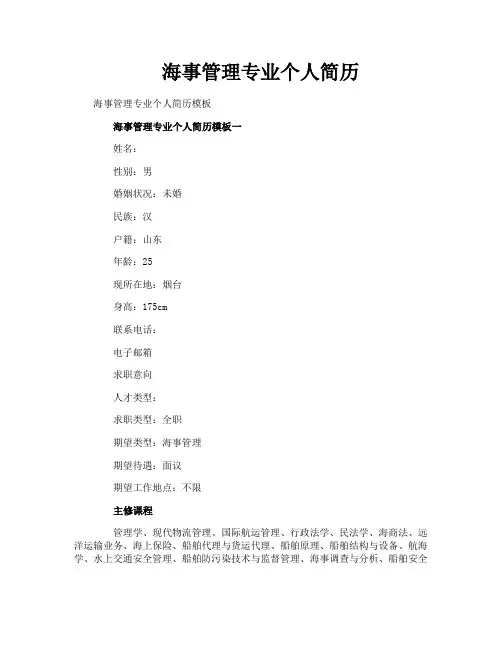 海事管理专业个人简历

海事管理专业个人简历模板

海事管理专业个人简历模板一

姓名：

性别：男

婚姻状况：未婚

民族：汉

户籍：山东

年龄：25

现所在地：烟台

身高：175cm

联系电话：

电子邮箱

求职意向

人才类型：

求职类型：全职

期望类型：海事管理

期望待遇：面议

期望工作地点：不限

主修课程

管理学、现代物流管理、国际航运管理、行政法学、民法学、海商法、远洋运输业务、海上保险、船舶代理与货运代理、船舶原理、船舶结构与设备、航海学、水上交通安全管理、船舶防污染技术与监督管理、海事调查与分析、船舶安全